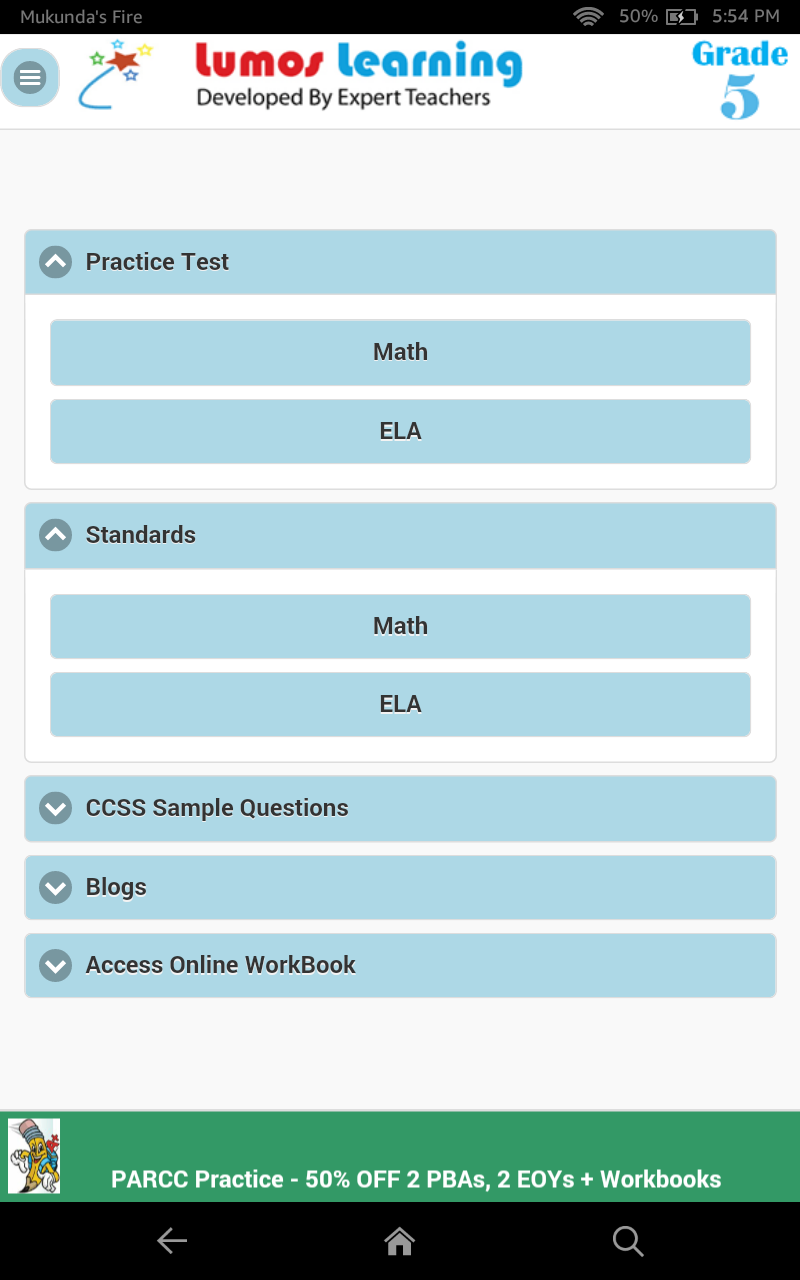 Mukunda's Fire 50% 5:54 PM

lumos learning
Developed By Expert Teachers

Grade 5

Practice Test

Math

ELA

Standards

Math

ELA

CCSS Sample Questions

Blogs

Access Online WorkBook

PARCC Practice - 50% OFF 2 PBAs, 2 EOYs + Workbooks